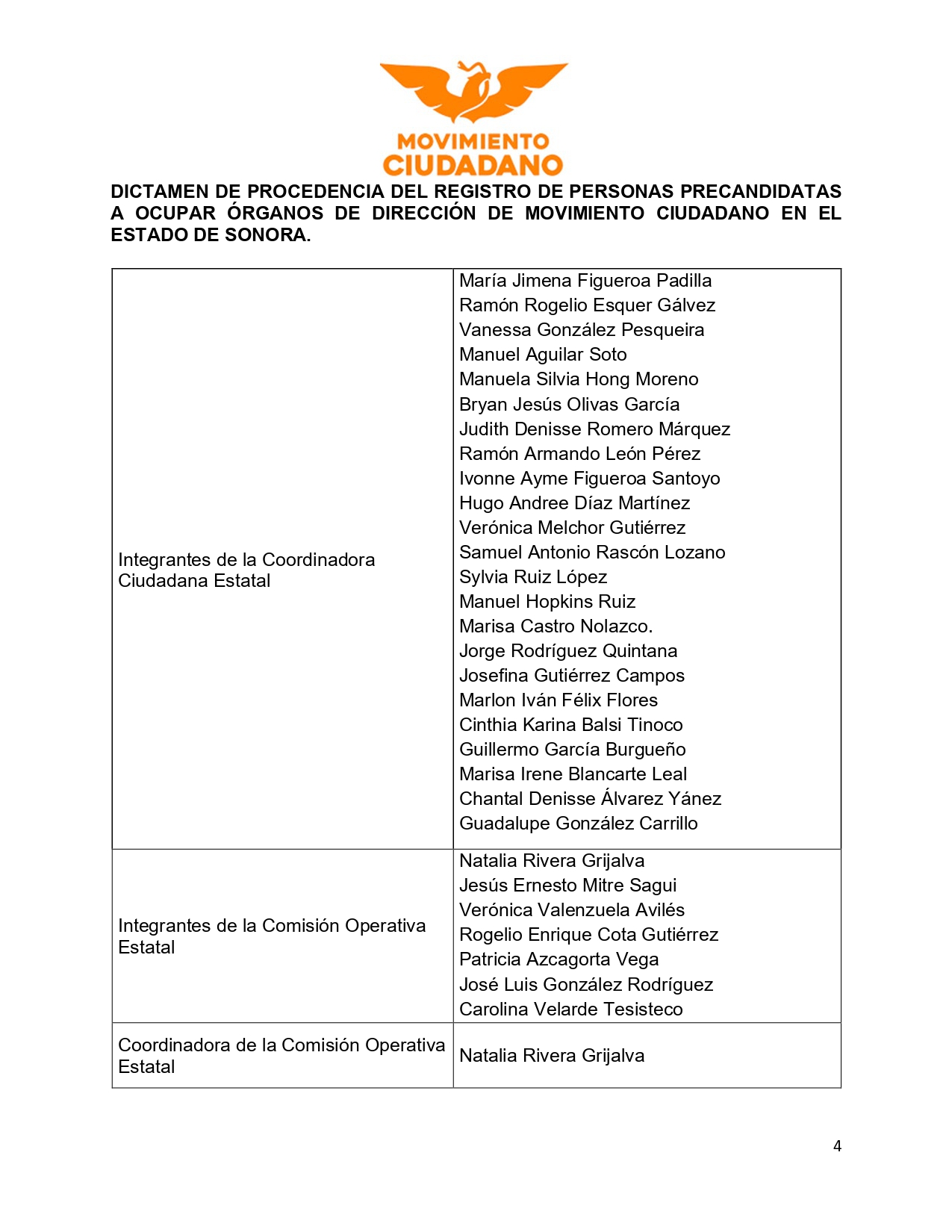 MOVIMIENTO CIUDADANO

DICTAMEN DE PROCEDENCIA DEL REGISTRO DE PERSONAS PRECANDIDATAS A OCUPAR ÓRGANOS DE DIRECCIÓN DE MOVIMIENTO CIUDADANO EN EL ESTADO DE SONORA.

| | |
|---|---|
| Integrantes de la Coordinadora Ciudadana Estatal | María Jimena Figueroa Padilla<br>Ramón Rogelio Esquer Gálvez<br>Vanessa González Pesqueira<br>Manuel Aguilar Soto<br>Manuela Silvia Hong Moreno<br>Bryan Jesús Olivas García<br>Judith Denisse Romero Márquez<br>Ramón Armando León Pérez<br>Ivonne Ayme Figueroa Santoyo<br>Hugo Andree Díaz Martínez<br>Verónica Melchor Gutiérrez<br>Samuel Antonio Rascón Lozano<br>Sylvia Ruiz López<br>Manuel Hopkins Ruiz<br>Marisa Castro Nolazco.<br>Jorge Rodríguez Quintana<br>Josefina Gutiérrez Campos<br>Marlon Iván Félix Flores<br>Cinthia Karina Balsi Tinoco<br>Guillermo García Burgueño<br>Marisa Irene Blancarte Leal<br>Chantal Denisse Álvarez Yánez<br>Guadalupe González Carrillo |
| Integrantes de la Comisión Operativa Estatal | Natalia Rivera Grijalva<br>Jesús Ernesto Mitre Sagui<br>Verónica Valenzuela Avilés<br>Rogelio Enrique Cota Gutiérrez<br>Patricia Azcagorta Vega<br>José Luis González Rodríguez<br>Carolina Velarde Tesisteco |
| Coordinadora de la Comisión Operativa Estatal | Natalia Rivera Grijalva |

4